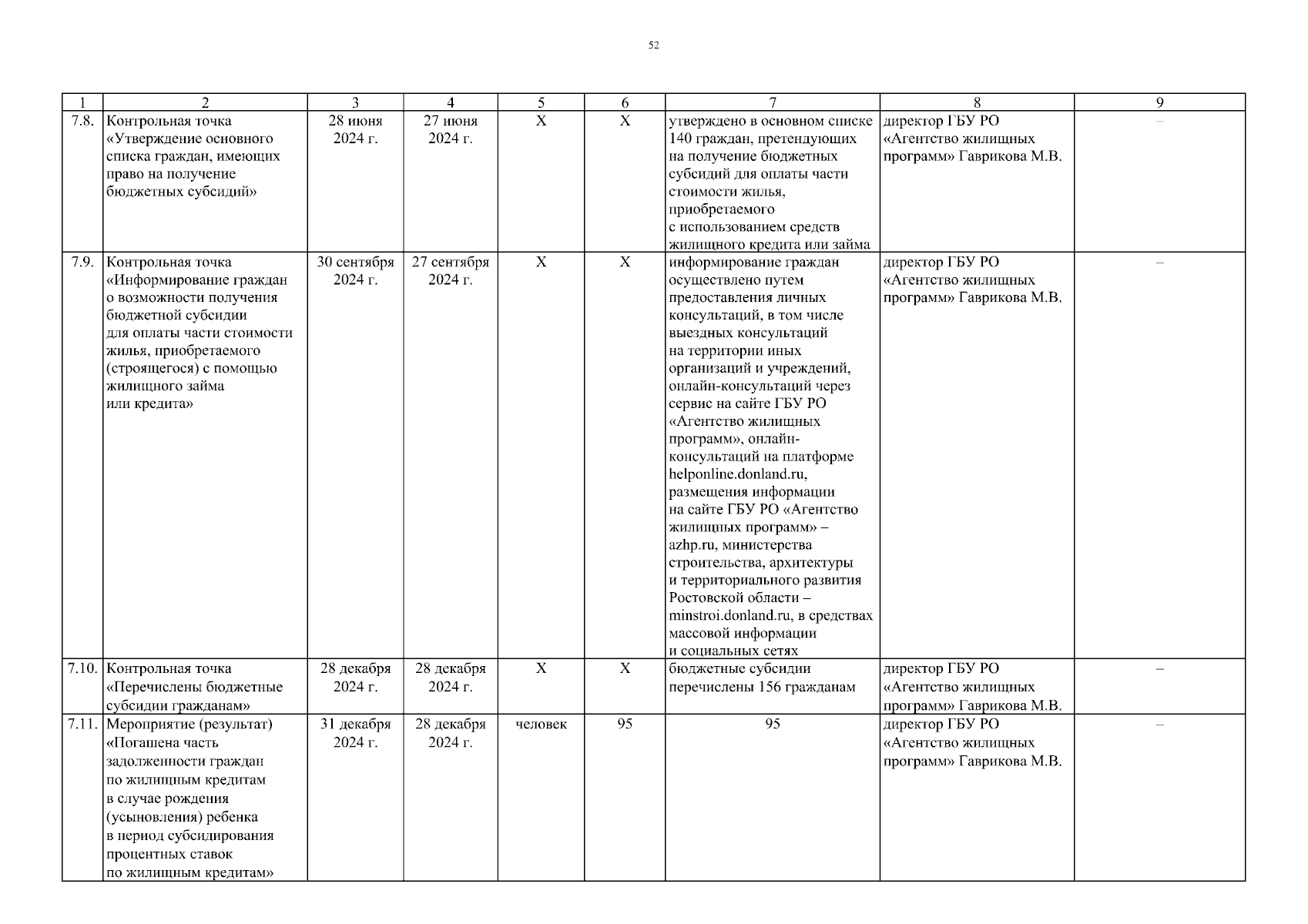 52

| 1 | 2 | 3 | 4 | 5 | 6 | 7 | 8 | 9 |
|---|---|---|---|---|---|---|---|---|
| 7.8. | Контрольная точка «Утверждение основного списка граждан, имеющих право на получение бюджетных субсидий» | 28 июня 2024 г. | 27 июня 2024 г. | Х | Х | утверждено в основном списке 140 граждан, претендующих на получение бюджетных субсидий для оплаты части стоимости жилья, приобретаемого с использованием средств жилищного кредита или займа | директор ГБУ РО «Агентство жилищных программ» Гаврикова М.В. | – |
| 7.9. | Контрольная точка «Информирование граждан о возможности получения бюджетной субсидии для оплаты части стоимости жилья, приобретаемого (строящегося) с помощью жилищного займа или кредита» | 30 сентября 2024 г. | 27 сентября 2024 г. | Х | Х | информирование граждан осуществлено путем предоставления личных консультаций, в том числе выездных консультаций на территории иных организаций и учреждений, онлайн-консультаций через сервис на сайте ГБУ РО «Агентство жилищных программ», онлайн-консультаций на платформе helponline.donland.ru, размещения информации на сайте ГБУ РО «Агентство жилищных программ» – azhp.ru, министерства строительства, архитектуры и территориального развития Ростовской области – minstroi.donland.ru, в средствах массовой информации и социальных сетях | директор ГБУ РО «Агентство жилищных программ» Гаврикова М.В. | – |
| 7.10. | Контрольная точка «Перечислены бюджетные субсидии гражданам» | 28 декабря 2024 г. | 28 декабря 2024 г. | Х | Х | бюджетные субсидии перечислены 156 гражданам | директор ГБУ РО «Агентство жилищных программ» Гаврикова М.В. | – |
| 7.11. | Мероприятие (результат) «Погашена часть задолженности граждан по жилищным кредитам в случае рождения (усыновления) ребенка в период субсидирования процентных ставок по жилищным кредитам» | 31 декабря 2024 г. | 28 декабря 2024 г. | человек | 95 | 95 | директор ГБУ РО «Агентство жилищных программ» Гаврикова М.В. | – |